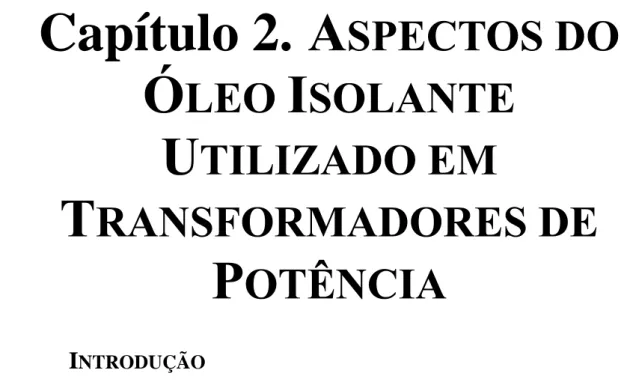 Capítulo 2. ASPECTOS DO ÓLEO ISOLANTE UTILIZADO EM TRANSFORMADORES DE POTÊNCIA

INTRODUÇÃO